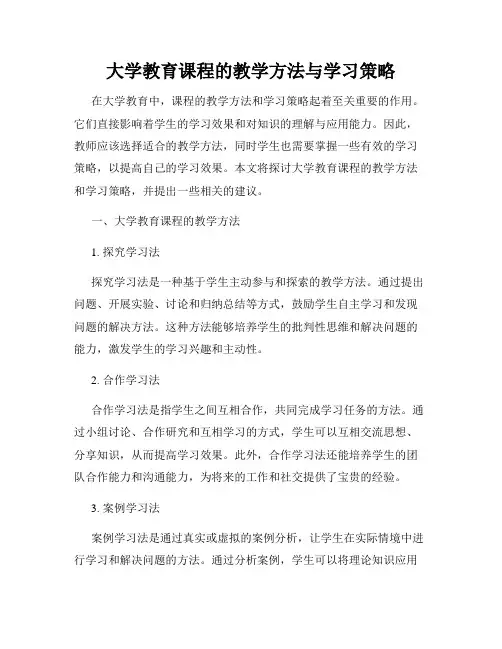 大学教育课程的教学方法与学习策略

在大学教育中，课程的教学方法和学习策略起着至关重要的作用。它们直接影响着学生的学习效果和对知识的理解与应用能力。因此，教师应该选择适合的教学方法，同时学生也需要掌握一些有效的学习策略，以提高自己的学习效果。本文将探讨大学教育课程的教学方法和学习策略，并提出一些相关的建议。

一、大学教育课程的教学方法

1. 探究学习法

探究学习法是一种基于学生主动参与和探索的教学方法。通过提出问题、开展实验、讨论和归纳总结等方式，鼓励学生自主学习和发现问题的解决方法。这种方法能够培养学生的批判性思维和解决问题的能力，激发学生的学习兴趣和主动性。

2. 合作学习法

合作学习法是指学生之间互相合作，共同完成学习任务的方法。通过小组讨论、合作研究和互相学习的方式，学生可以互相交流思想、分享知识，从而提高学习效果。此外，合作学习法还能培养学生的团队合作能力和沟通能力，为将来的工作和社交提供了宝贵的经验。

3. 案例学习法

案例学习法是通过真实或虚拟的案例分析，让学生在实际情境中进行学习和解决问题的方法。通过分析案例，学生可以将理论知识应用